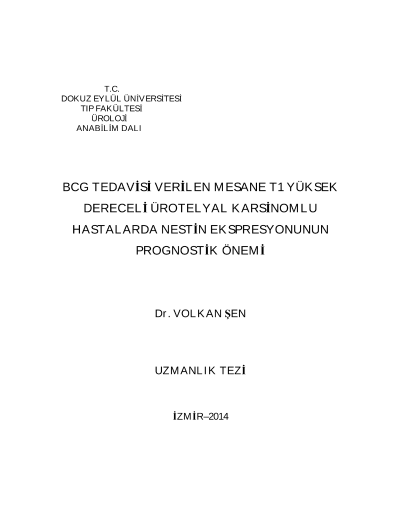 T.C.
DOKUZ EYLÜL ÜNİVERSİTESİ
TIP FAKÜLTESİ
ÜROLOJİ
ANABİLİM DALI

BCG TEDAVİSİ VERİLEN MESANE T1 YÜKSEK DERECELİ ÜROTELYAL KARSİNOMLU HASTALARDA NESTİN EKSPRESYONUNUN PROGNOSTİK ÖNEMİ

Dr. VOLKAN ŞEN

UZMANLIK TEZİ

İZMİR–2014